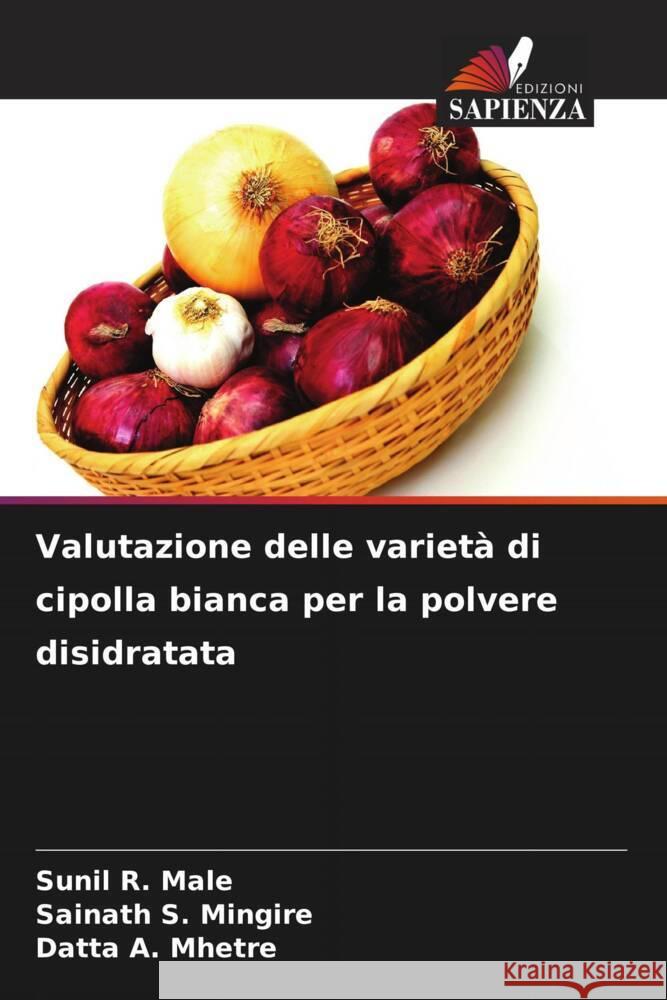 EDIZIONI
SAPIENZA

Valutazione delle varietà di cipolla bianca per la polvere disidratata

Sunil R. Male
Sainath S. Mingire
Datta A. Mhetre